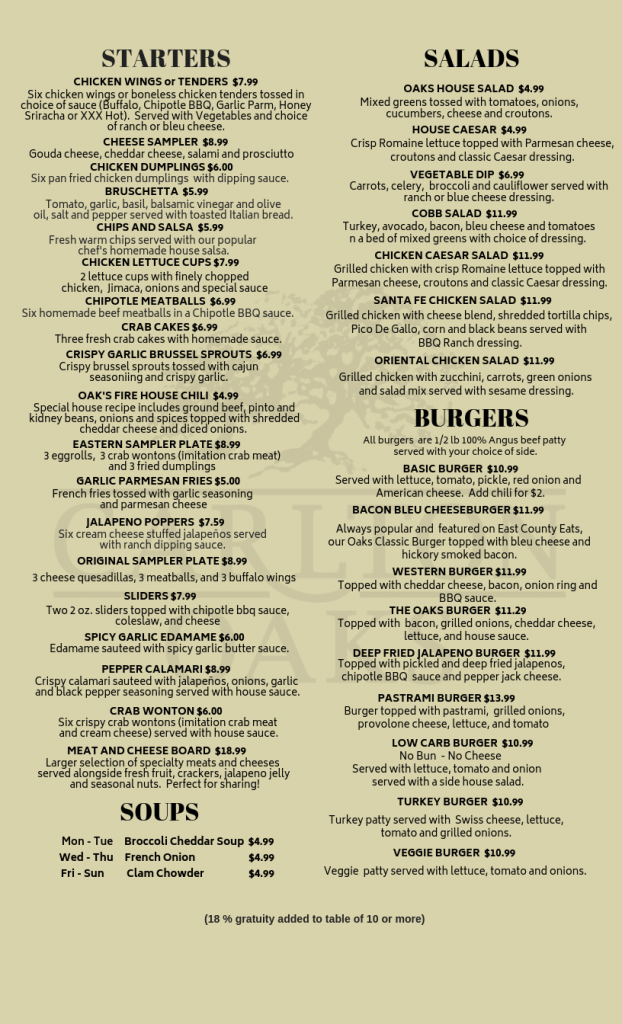 STARTERS

CHICKEN WINGS or TENDERS $7.99
Six chicken wings or boneless chicken tenders tossed in choice of sauce (Buffalo, Chipotle BBQ, Garlic Parm, Honey Sriracha or XXX Hot). Served with Vegetables and choice of ranch or bleu cheese.

CHEESE SAMPLER $8.99
Gouda cheese, cheddar cheese, salami and prosciutto

CHICKEN DUMPLINGS $6.00
Six pan fried chicken dumplings with dipping sauce.

BRUSCHETTA $5.99
Tomato, garlic, basil, balsamic vinegar and olive oil, salt and pepper served with toasted Italian bread.

CHIPS AND SALSA $5.99
Fresh warm chips served with our popular chef's homemade house salsa.

CHICKEN LETTUCE CUPS $7.99
2 lettuce cups with finely chopped chicken, Jimaca, onions and special sauce

CHIPOTLE MEATBALLS $6.99
Six homemade beef meatballs in a Chipotle BBQ sauce.

CRAB CAKES $6.99
Three fresh crab cakes with homemade sauce.

CRISPY GARLIC BRUSSEL SPROUTS $6.99
Crispy brussel sprouts tossed with cajun seasoniing and crispy garlic.

OAK'S FIRE HOUSE CHILI $4.99
Special house recipe includes ground beef, pinto and kidney beans, onions and spices topped with shredded cheddar cheese and diced onions.

EASTERN SAMPLER PLATE $8.99
3 eggrolls, 3 crab wontons (imitation crab meat) and 3 fried dumplings

GARLIC PARMESAN FRIES $5.00
French fries tossed with garlic seasoning and parmesan cheese

JALAPENO POPPERS $7.59
Six cream cheese stuffed jalapeños served with ranch dipping sauce.

ORIGINAL SAMPLER PLATE $8.99
3 cheese quesadillas, 3 meatballs, and 3 buffalo wings

SLIDERS $7.99
Two 2 oz. sliders topped with chipotle bbq sauce, coleslaw, and cheese

SPICY GARLIC EDAMAME $6.00
Edamame sauteed with spicy garlic butter sauce.

PEPPER CALAMARI $8.99
Crispy calamari sauteed with jalapeños, onions, garlic and black pepper seasoning served with house sauce.

CRAB WONTON $6.00
Six crispy crab wontons (imitation crab meat and cream cheese) served with house sauce.

MEAT AND CHEESE BOARD $18.99
Larger selection of specialty meats and cheeses served alongside fresh fruit, crackers, jalapeno jelly and seasonal nuts. Perfect for sharing!

SOUPS

| Mon - Tue | Broccoli Cheddar Soup | $4.99 |
|---|---|---|
| Wed - Thu | French Onion | $4.99 |
| Fri - Sun | Clam Chowder | $4.99 |

SALADS

OAKS HOUSE SALAD $4.99
Mixed greens tossed with tomatoes, onions, cucumbers, cheese and croutons.

HOUSE CAESAR $4.99
Crisp Romaine lettuce topped with Parmesan cheese, croutons and classic Caesar dressing.

VEGETABLE DIP $6.99
Carrots, celery, broccoli and cauliflower served with ranch or blue cheese dressing.

COBB SALAD $11.99
Turkey, avocado, bacon, bleu cheese and tomatoes n a bed of mixed greens with choice of dressing.

CHICKEN CAESAR SALAD $11.99
Grilled chicken with crisp Romaine lettuce topped with Parmesan cheese, croutons and classic Caesar dressing.

SANTA FE CHICKEN SALAD $11.99
Grilled chicken with cheese blend, shredded tortilla chips, Pico De Gallo, corn and black beans served with BBQ Ranch dressing.

ORIENTAL CHICKEN SALAD $11.99
Grilled chicken with zucchini, carrots, green onions and salad mix served with sesame dressing.

BURGERS

All burgers are 1/2 lb 100% Angus beef patty served with your choice of side.

BASIC BURGER $10.99
Served with lettuce, tomato, pickle, red onion and American cheese. Add chili for $2.

BACON BLEU CHEESEBURGER $11.99
Always popular and featured on East County Eats, our Oaks Classic Burger topped with bleu cheese and hickory smoked bacon.

WESTERN BURGER $11.99
Topped with cheddar cheese, bacon, onion ring and BBQ sauce.

THE OAKS BURGER $11.29
Topped with bacon, grilled onions, cheddar cheese, lettuce, and house sauce.

DEEP FRIED JALAPENO BURGER $11.99
Topped with pickled and deep fried jalapenos, chipotle BBQ sauce and pepper jack cheese.

PASTRAMI BURGER $13.99
Burger topped with pastrami, grilled onions, provolone cheese, lettuce, and tomato

LOW CARB BURGER $10.99
No Bun - No Cheese
Served with lettuce, tomato and onion served with a side house salad.

TURKEY BURGER $10.99
Turkey patty served with Swiss cheese, lettuce, tomato and grilled onions.

VEGGIE BURGER $10.99
Veggie patty served with lettuce, tomato and onions.

(18 % gratuity added to table of 10 or more)